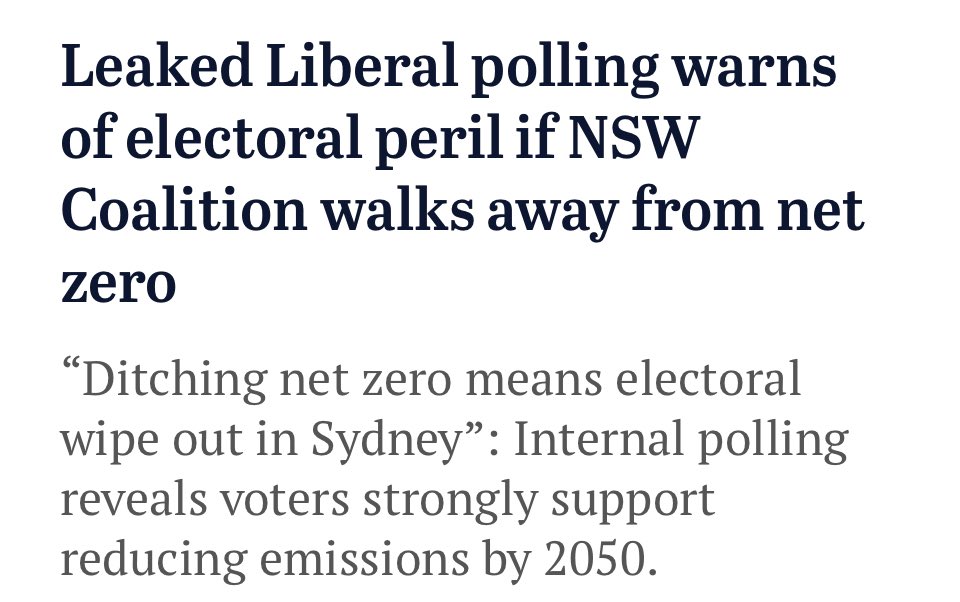 Leaked Liberal polling warns of electoral peril if NSW Coalition walks away from net zero

“Ditching net zero means electoral wipe out in Sydney”: Internal polling reveals voters strongly support reducing emissions by 2050.